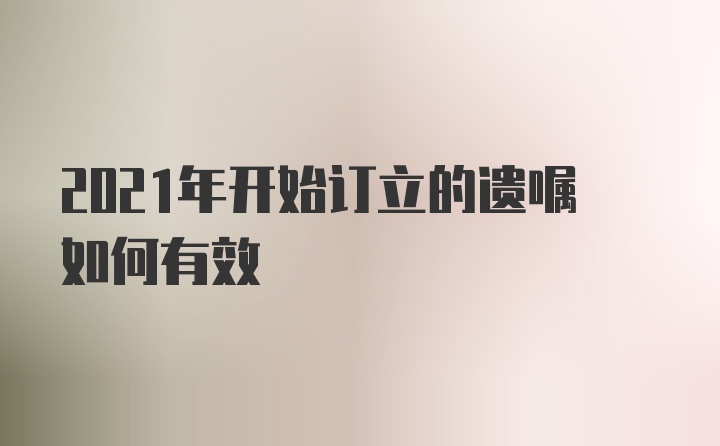 2021年开始订立的遗嘱如何有效